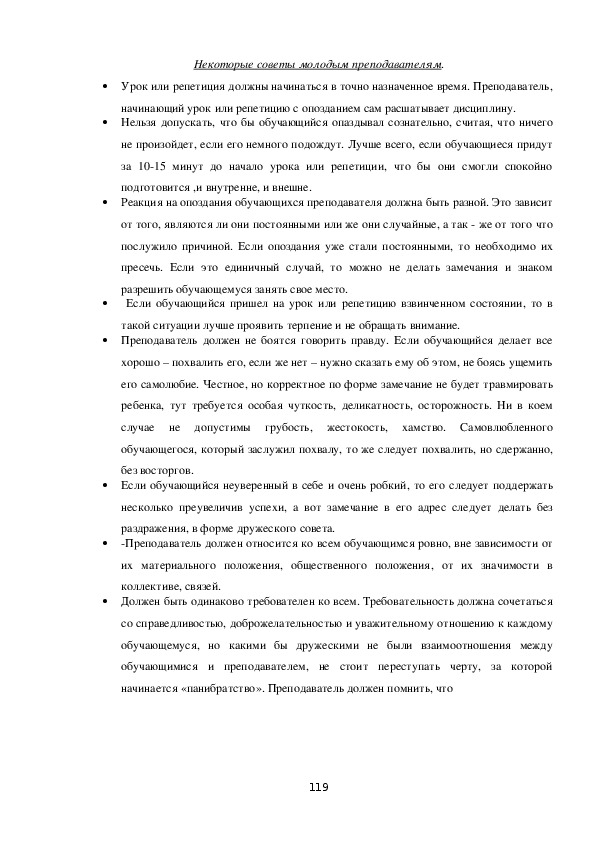 Некоторые советы молодым преподавателям.

• Урок или репетиция должны начинаться в точно назначенное время. Преподаватель, начинающий урок или репетицию с опозданием сам расшатывает дисциплину.

• Нельзя допускать, что бы обучающийся опаздывал сознательно, считая, что ничего не произойдет, если его немного подождут. Лучше всего, если обучающиеся придут за 10-15 минут до начало урока или репетиции, что бы они смогли спокойно подготовится ,и внутренне, и внешне.

• Реакция на опоздания обучающихся преподавателя должна быть разной. Это зависит от того, являются ли они постоянными или же они случайные, а так - же от того что послужило причиной. Если опоздания уже стали постоянными, то необходимо их пресечь. Если это единичный случай, то можно не делать замечания и знаком разрешить обучающемуся занять свое место.

• Если обучающийся пришел на урок или репетицию взвинченном состоянии, то в такой ситуации лучше проявить терпение и не обращать внимание.

• Преподаватель должен не боятся говорить правду. Если обучающийся делает все хорошо – похвалить его, если же нет – нужно сказать ему об этом, не боясь ущемить его самолюбие. Честное, но корректное по форме замечание не будет травмировать ребенка, тут требуется особая чуткость, деликатность, осторожность. Ни в коем случае не допустимы грубость, жестокость, хамство. Самовлюбленного обучающегося, который заслужил похвалу, то же следует похвалить, но сдержанно, без восторгов.

• Если обучающийся неуверенный в себе и очень робкий, то его следует поддержать несколько преувеличив успехи, а вот замечание в его адрес следует делать без раздражения, в форме дружеского совета.

• -Преподаватель должен относится ко всем обучающимся ровно, вне зависимости от их материального положения, общественного положения, от их значимости в коллективе, связей.

• Должен быть одинаково требователен ко всем. Требовательность должна сочетаться со справедливостью, доброжелательностью и уважительному отношению к каждому обучающемуся, но какими бы дружескими не были взаимоотношения между обучающимися и преподавателем, не стоит переступать черту, за которой начинается «панибратство». Преподаватель должен помнить, что

119